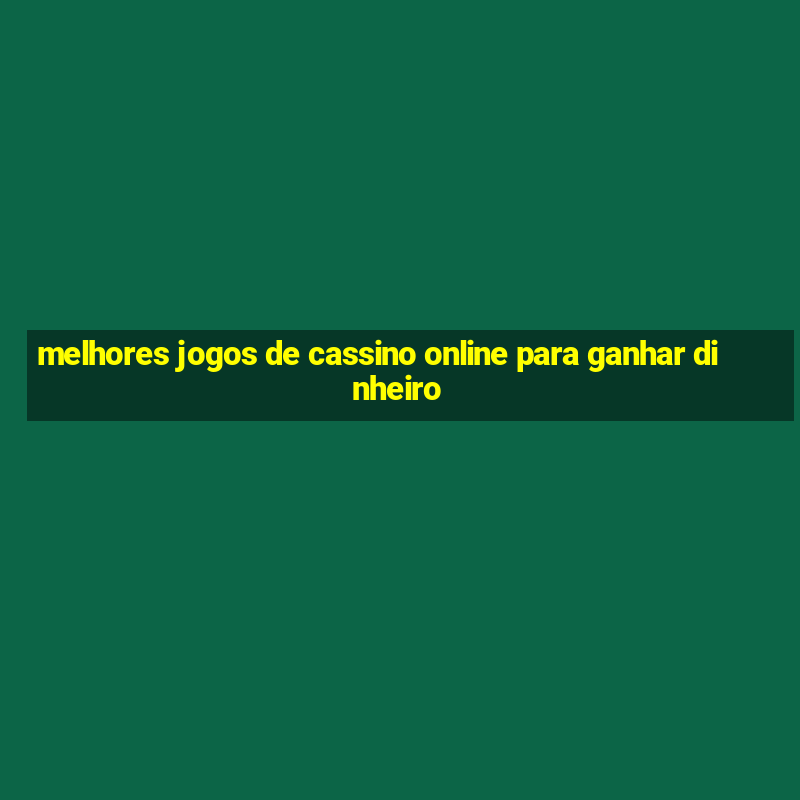 melhores jogos de cassino online para ganhar dinheiro